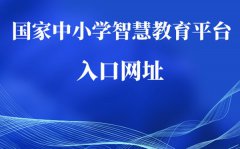 国家中小学智慧教育平台
入口网址